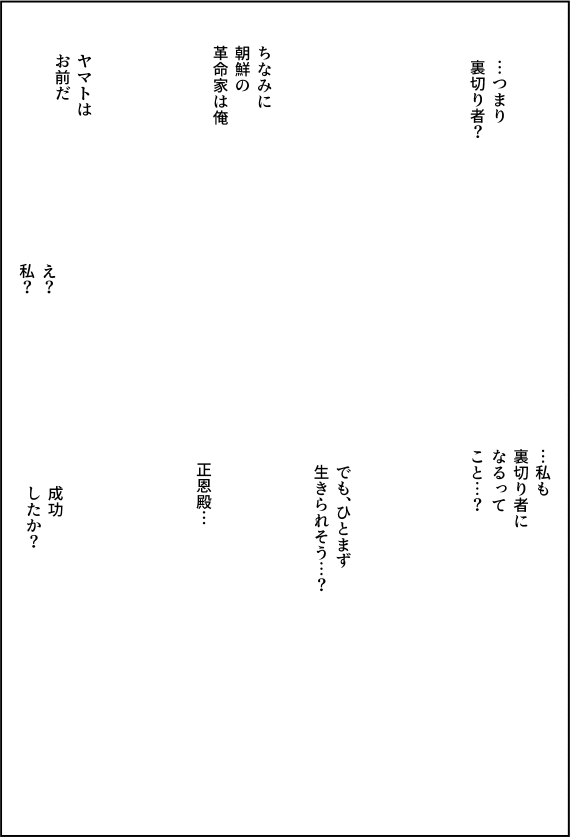 …つまり
裏切り者？

ちなみに
朝鮮の
革命家は俺

ヤマトは
お前だ

え？
私？

…私も
裏切り者に
なるって
こと…？

でも、ひとまず
生きられそう…？

正恩殿…

成功
したか？